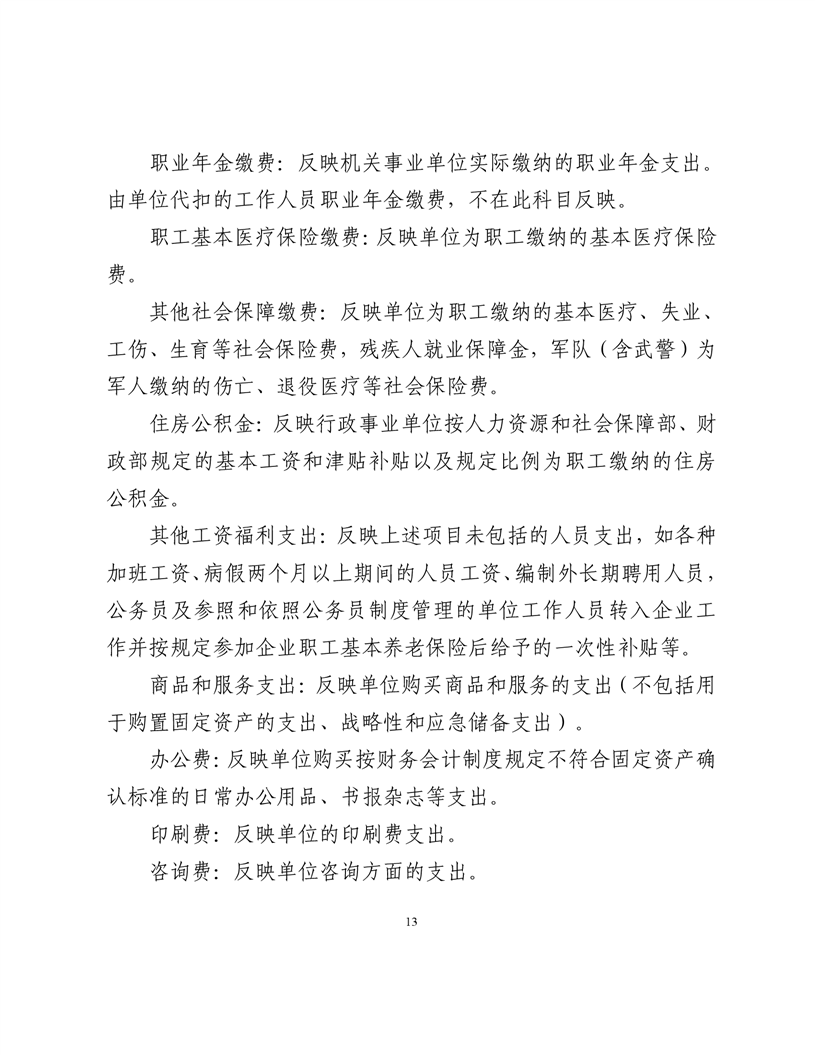 职业年金缴费：反映机关事业单位实际缴纳的职业年金支出。由单位代扣的工作人员职业年金缴费，不在此科目反映。

职工基本医疗保险缴费：反映单位为职工缴纳的基本医疗保险费。

其他社会保障缴费：反映单位为职工缴纳的基本医疗、失业、工伤、生育等社会保险费，残疾人就业保障金，军队（含武警）为军人缴纳的伤亡、退役医疗等社会保险费。

住房公积金：反映行政事业单位按人力资源和社会保障部、财政部规定的基本工资和津贴补贴以及规定比例为职工缴纳的住房公积金。

其他工资福利支出：反映上述项目未包括的人员支出，如各种加班工资、病假两个月以上期间的人员工资、编制外长期聘用人员，公务员及参照和依照公务员制度管理的单位工作人员转入企业工作并按规定参加企业职工基本养老保险后给予的一次性补贴等。

商品和服务支出：反映单位购买商品和服务的支出（不包括用于购置固定资产的支出、战略性和应急储备支出）。

办公费：反映单位购买按财务会计制度规定不符合固定资产确认标准的日常办公用品、书报杂志等支出。

印刷费：反映单位的印刷费支出。

咨询费：反映单位咨询方面的支出。

13